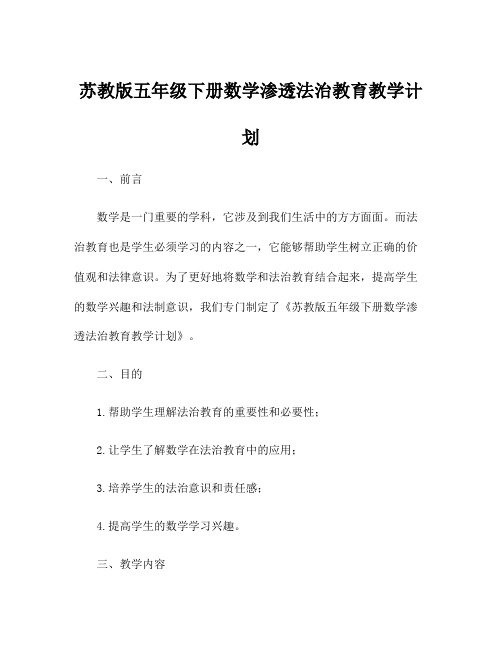 苏教版五年级下册数学渗透法治教育教学计划

一、前言

数学是一门重要的学科，它涉及到我们生活中的方方面面。而法治教育也是学生必须学习的内容之一，它能够帮助学生树立正确的价值观和法律意识。为了更好地将数学和法治教育结合起来，提高学生的数学兴趣和法制意识，我们专门制定了《苏教版五年级下册数学渗透法治教育教学计划》。

二、目的

1. 帮助学生理解法治教育的重要性和必要性；

2. 让学生了解数学在法治教育中的应用；

3. 培养学生的法治意识和责任感；

4. 提高学生的数学学习兴趣。

三、教学内容